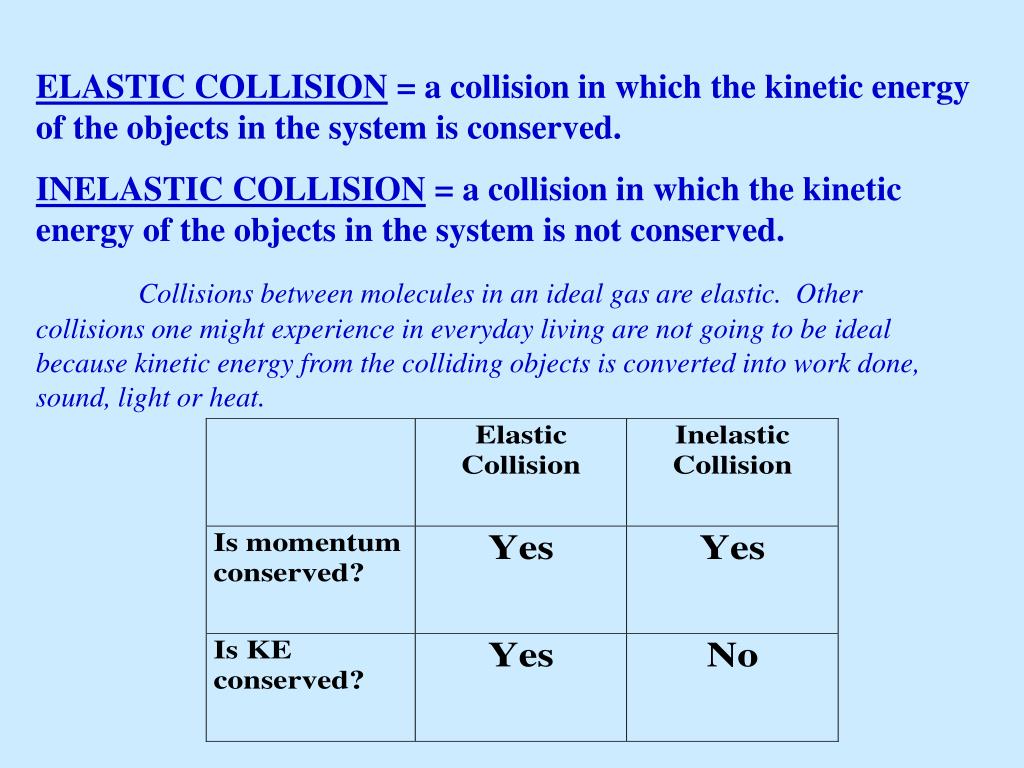 ELASTIC COLLISION = a collision in which the kinetic energy of the objects in the system is conserved.

INELASTIC COLLISION = a collision in which the kinetic energy of the objects in the system is not conserved.

Collisions between molecules in an ideal gas are elastic. Other collisions one might experience in everyday living are not going to be ideal because kinetic energy from the colliding objects is converted into work done, sound, light or heat.

| | Elastic Collision | Inelastic Collision |
|---|---|---|
| Is momentum conserved? | Yes | Yes |
| Is KE conserved? | Yes | No |